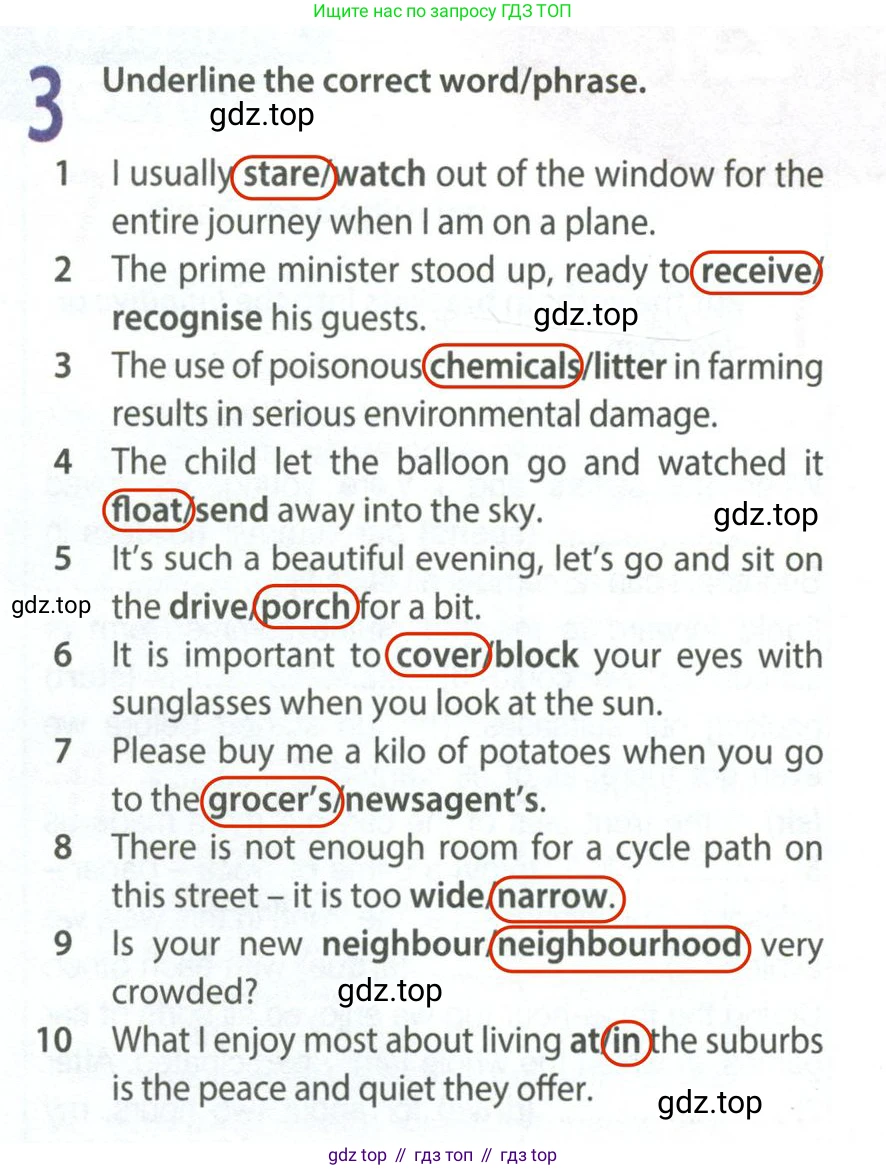 Ищите нас по запросу ГДЗ ТОП

3 Underline the correct word/phrase.

gdz.top

1 I usually stare/watch out of the window for the entire journey when I am on a plane.

2 The prime minister stood up, ready to receive/recognise his guests.

gdz.top

3 The use of poisonous chemicals/litter in farming results in serious environmental damage.

4 The child let the balloon go and watched it float/send away into the sky.

gdz.top

5 It's such a beautiful evening, let's go and sit on the drive/porch for a bit.

gdz.top

6 It is important to cover/block your eyes with sunglasses when you look at the sun.

7 Please buy me a kilo of potatoes when you go to the grocer's/newsagent's.

8 There is not enough room for a cycle path on this street – it is too wide/narrow.

9 Is your new neighbour/neighbourhood very crowded?

gdz.top

10 What I enjoy most about living at/in the suburbs is the peace and quiet they offer.

gdz.top

gdz top // гдз топ // гдз top